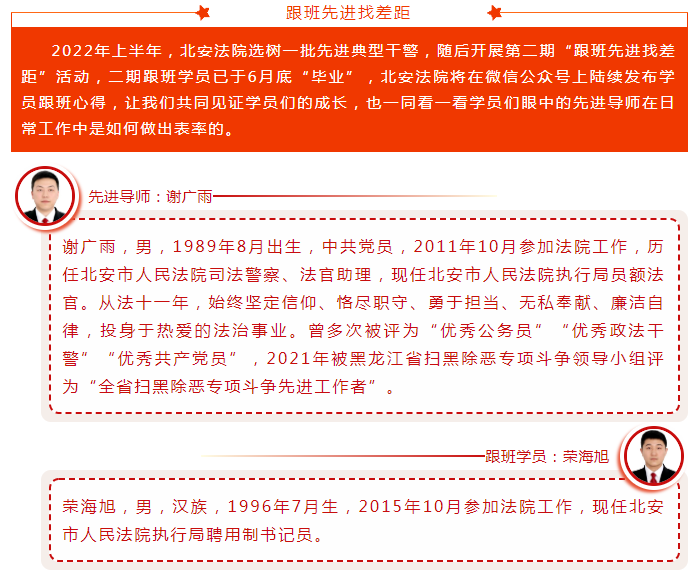 跟班先进找差距

2022年上半年，北安法院选树一批先进典型干警，随后开展第二期“跟班先进找差距”活动，二期跟班学员已于6月底“毕业”，北安法院将在微信公众号上陆续发布学员跟班心得，让我们共同见证学员们的成长，也一同看一看学员们眼中的先进导师在日常工作中是如何做出表率的。

先进导师：谢广雨

谢广雨，男，1989年8月出生，中共党员，2011年10月参加法院工作，历任北安市人民法院司法警察、法官助理，现任北安市人民法院执行局员额法官。从法十一年，始终坚定信仰、恪尽职守、勇于担当、无私奉献、廉洁自律，投身于热爱的法治事业。曾多次被评为“优秀公务员”“优秀政法干警”“优秀共产党员”，2021年被黑龙江省扫黑除恶专项斗争领导小组评为“全省扫黑除恶专项斗争先进工作者”。

跟班学员：荣海旭

荣海旭，男，汉族，1996年7月生，2015年10月参加法院工作，现任北安市人民法院执行局聘用制书记员。